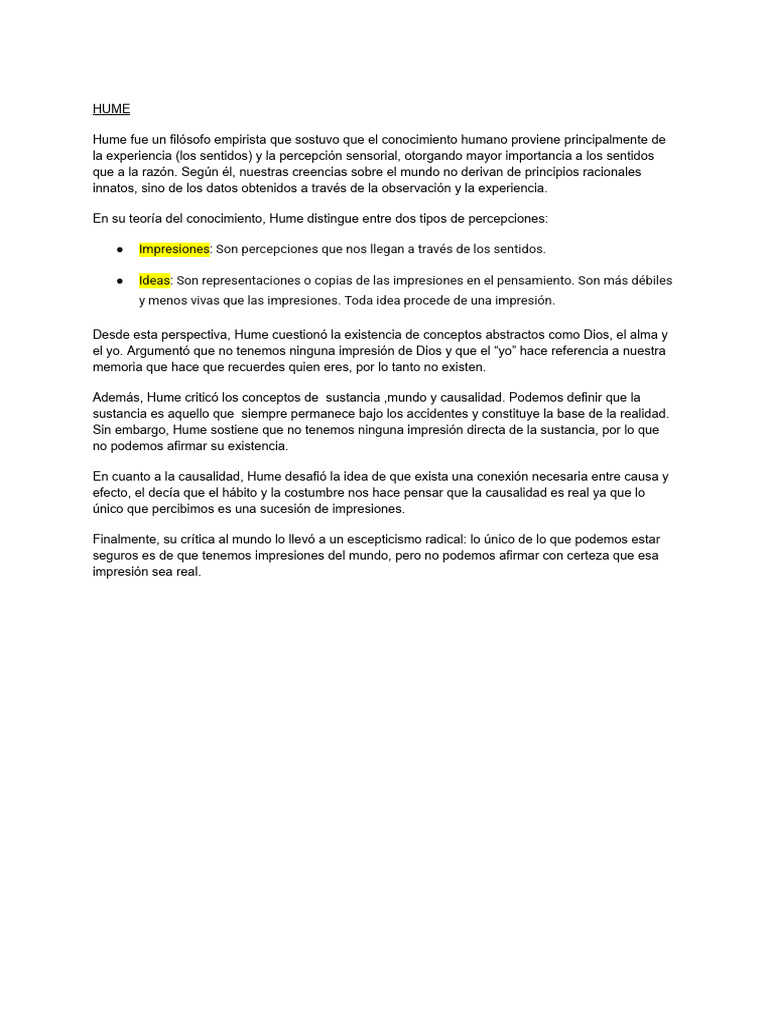 HUME

Hume fue un filósofo empirista que sostuvo que el conocimiento humano proviene principalmente de la experiencia (los sentidos) y la percepción sensorial, otorgando mayor importancia a los sentidos que a la razón. Según él, nuestras creencias sobre el mundo no derivan de principios racionales innatos, sino de los datos obtenidos a través de la observación y la experiencia.

En su teoría del conocimiento, Hume distingue entre dos tipos de percepciones:

• Impresiones: Son percepciones que nos llegan a través de los sentidos.

• Ideas: Son representaciones o copias de las impresiones en el pensamiento. Son más débiles y menos vivas que las impresiones. Toda idea procede de una impresión.

Desde esta perspectiva, Hume cuestionó la existencia de conceptos abstractos como Dios, el alma y el yo. Argumentó que no tenemos ninguna impresión de Dios y que el "yo" hace referencia a nuestra memoria que hace que recuerdes quien eres, por lo tanto no existen.

Además, Hume criticó los conceptos de  sustancia ,mundo y causalidad. Podemos definir que la sustancia es aquello que  siempre permanece bajo los accidentes y constituye la base de la realidad. Sin embargo, Hume sostiene que no tenemos ninguna impresión directa de la sustancia, por lo que no podemos afirmar su existencia.

En cuanto a la causalidad, Hume desafió la idea de que exista una conexión necesaria entre causa y efecto, el decía que el hábito y la costumbre nos hace pensar que la causalidad es real ya que lo único que percibimos es una sucesión de impresiones.

Finalmente, su crítica al mundo lo llevó a un escepticismo radical: lo único de lo que podemos estar seguros es de que tenemos impresiones del mundo, pero no podemos afirmar con certeza que esa impresión sea real.